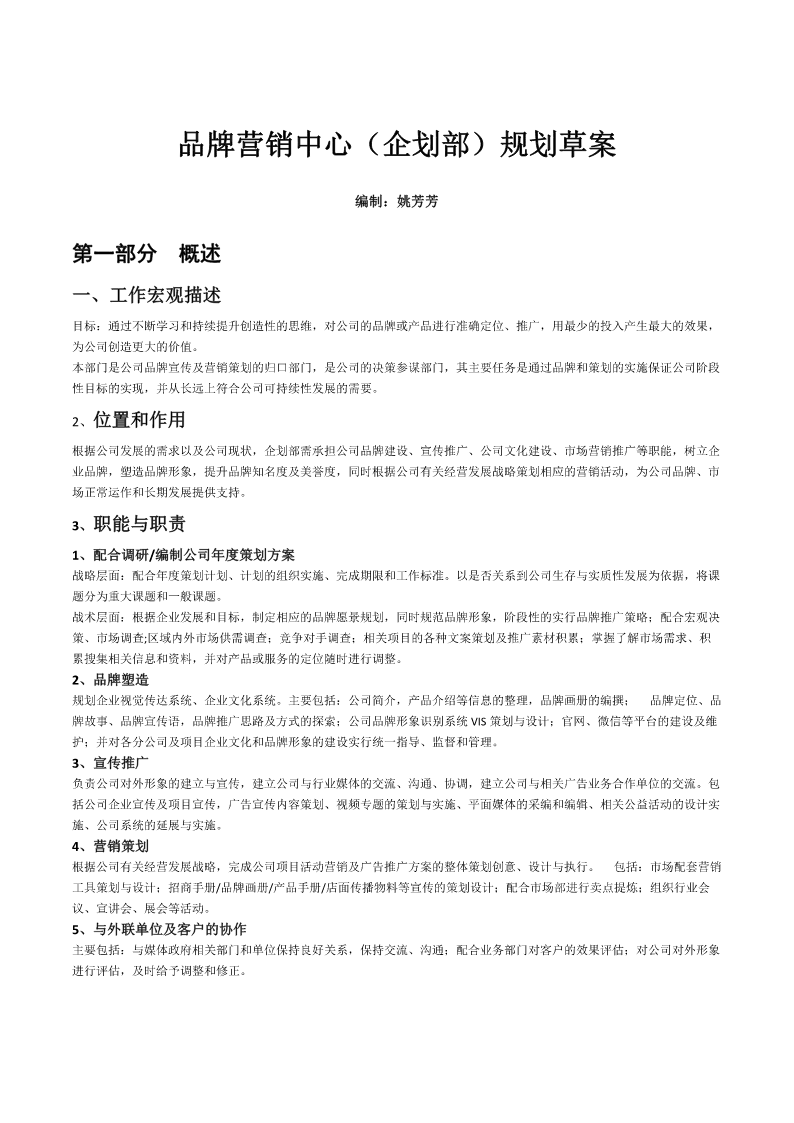 品牌营销中心（企划部）规划草案

编制：姚芳芳

第一部分　概述

一、工作宏观描述

目标：通过不断学习和持续提升创造性的思维，对公司的品牌或产品进行准确定位、推广，用最少的投入产生最大的效果，为公司创造更大的价值。
本部门是公司品牌宣传及营销策划的归口部门，是公司的决策参谋部门，其主要任务是通过品牌和策划的实施保证公司阶段性目标的实现，并从长远上符合公司可持续性发展的需要。

2、位置和作用

根据公司发展的需求以及公司现状，企划部需承担公司品牌建设、宣传推广、公司文化建设、市场营销推广等职能，树立企业品牌，塑造品牌形象，提升品牌知名度及美誉度，同时根据公司有关经营发展战略策划相应的营销活动，为公司品牌、市场正常运作和长期发展提供支持。

3、职能与职责

1、配合调研/编制公司年度策划方案
战略层面：配合年度策划计划、计划的组织实施、完成期限和工作标准。以是否关系到公司生存与实质性发展为依据，将课题分为重大课题和一般课题。
战术层面：根据企业发展和目标，制定相应的品牌愿景规划，同时规范品牌形象，阶段性的实行品牌推广策略；配合宏观决策、市场调查;区域内外市场供需调查；竞争对手调查；相关项目的各种文案策划及推广素材积累；掌握了解市场需求、积累搜集相关信息和资料，并对产品或服务的定位随时进行调整。
2、品牌塑造
规划企业视觉传达系统、企业文化系统。主要包括：公司简介，产品介绍等信息的整理，品牌画册的编撰；　品牌定位、品牌故事、品牌宣传语，品牌推广思路及方式的探索；公司品牌形象识别系统 VIS 策划与设计；官网、微信等平台的建设及维护；并对各分公司及项目企业文化和品牌形象的建设实行统一指导、监督和管理。
3、宣传推广
负责公司对外形象的建立与宣传，建立公司与行业媒体的交流、沟通、协调，建立公司与相关广告业务合作单位的交流。包括公司企业宣传及项目宣传，广告宣传内容策划、视频专题的策划与实施、平面媒体的采编和编辑、相关公益活动的设计实施、公司系统的延展与实施。
4、营销策划
根据公司有关经营发展战略，完成公司项目活动营销及广告推广方案的整体策划创意、设计与执行。　包括：市场配套营销工具策划与设计；招商手册/品牌画册/产品手册/店面传播物料等宣传的策划设计；配合市场部进行卖点提炼；组织行业会议、宣讲会、展会等活动。
5、与外联单位及客户的协作
主要包括：与媒体政府相关部门和单位保持良好关系，保持交流、沟通；配合业务部门对客户的效果评估；对公司对外形象进行评估，及时给予调整和修正。